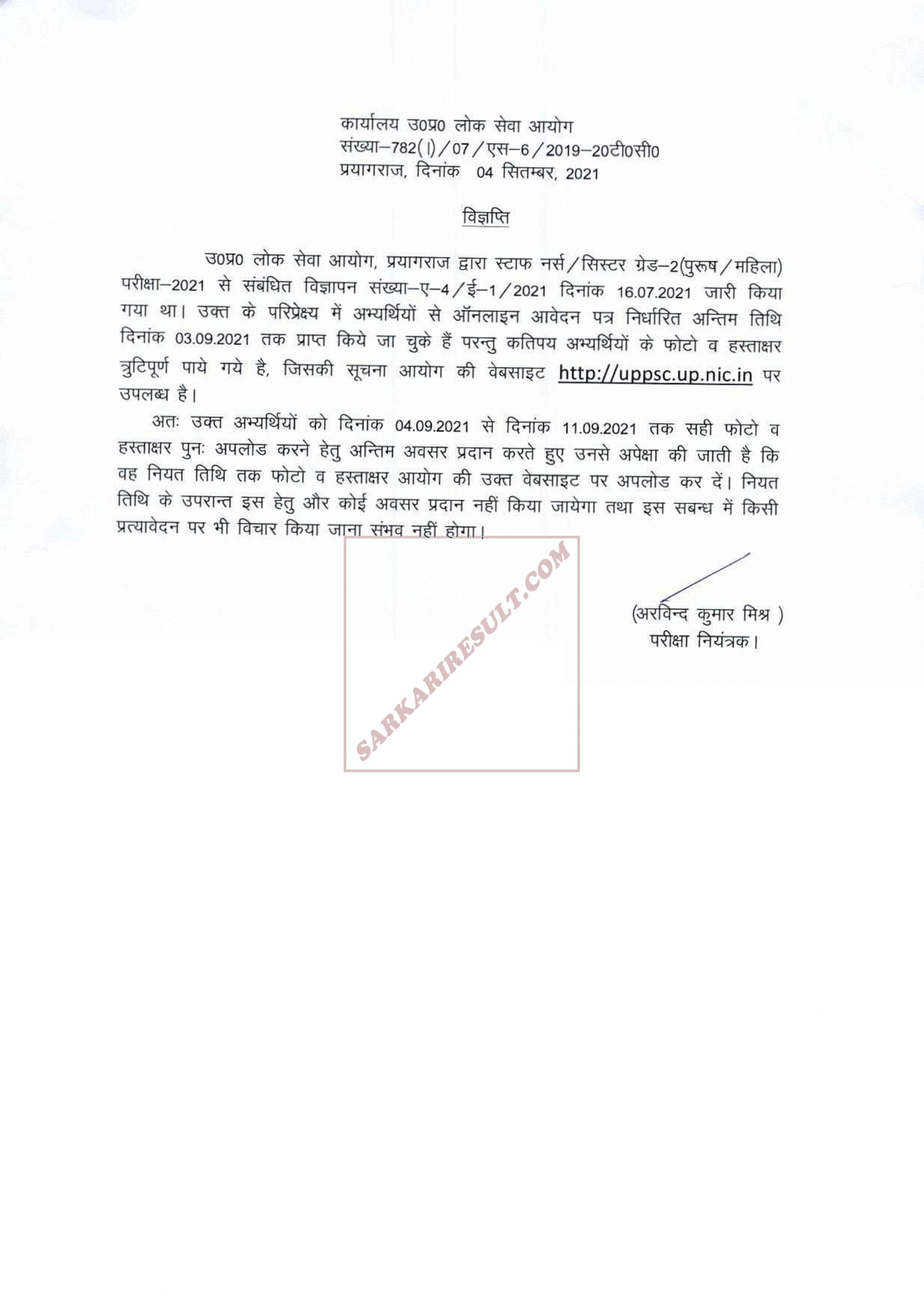 कार्यालय उ0प्र0 लोक सेवा आयोग
संख्या–782(I)/07/एस–6/2019–20टी0सी0
प्रयागराज, दिनांक 04 सितम्बर, 2021

विज्ञप्ति

उ0प्र0 लोक सेवा आयोग, प्रयागराज द्वारा स्टाफ नर्स/सिस्टर ग्रेड–2(पुरूष/महिला) परीक्षा–2021 से संबंधित विज्ञापन संख्या–ए–4/ई–1/2021 दिनांक 16.07.2021 जारी किया गया था। उक्त के परिप्रेक्ष्य में अभ्यर्थियों से ऑनलाइन आवेदन पत्र निर्धारित अन्तिम तिथि दिनांक 03.09.2021 तक प्राप्त किये जा चुके हैं परन्तु कतिपय अभ्यर्थियों के फोटो व हस्ताक्षर त्रुटिपूर्ण पाये गये है, जिसकी सूचना आयोग की वेबसाइट http://uppsc.up.nic.in पर उपलब्ध है।

अतः उक्त अभ्यर्थियों को दिनांक 04.09.2021 से दिनांक 11.09.2021 तक सही फोटो व हस्ताक्षर पुनः अपलोड करने हेतु अन्तिम अवसर प्रदान करते हुए उनसे अपेक्षा की जाती है कि वह नियत तिथि तक फोटो व हस्ताक्षर आयोग की उक्त वेबसाइट पर अपलोड कर दें। नियत तिथि के उपरान्त इस हेतु और कोई अवसर प्रदान नहीं किया जायेगा तथा इस सबन्ध में किसी प्रत्यावेदन पर भी विचार किया जाना संभव नहीं होगा।

(अरविन्द कुमार मिश्र )
परीक्षा नियंत्रक।

SARKARIRESULT.COM